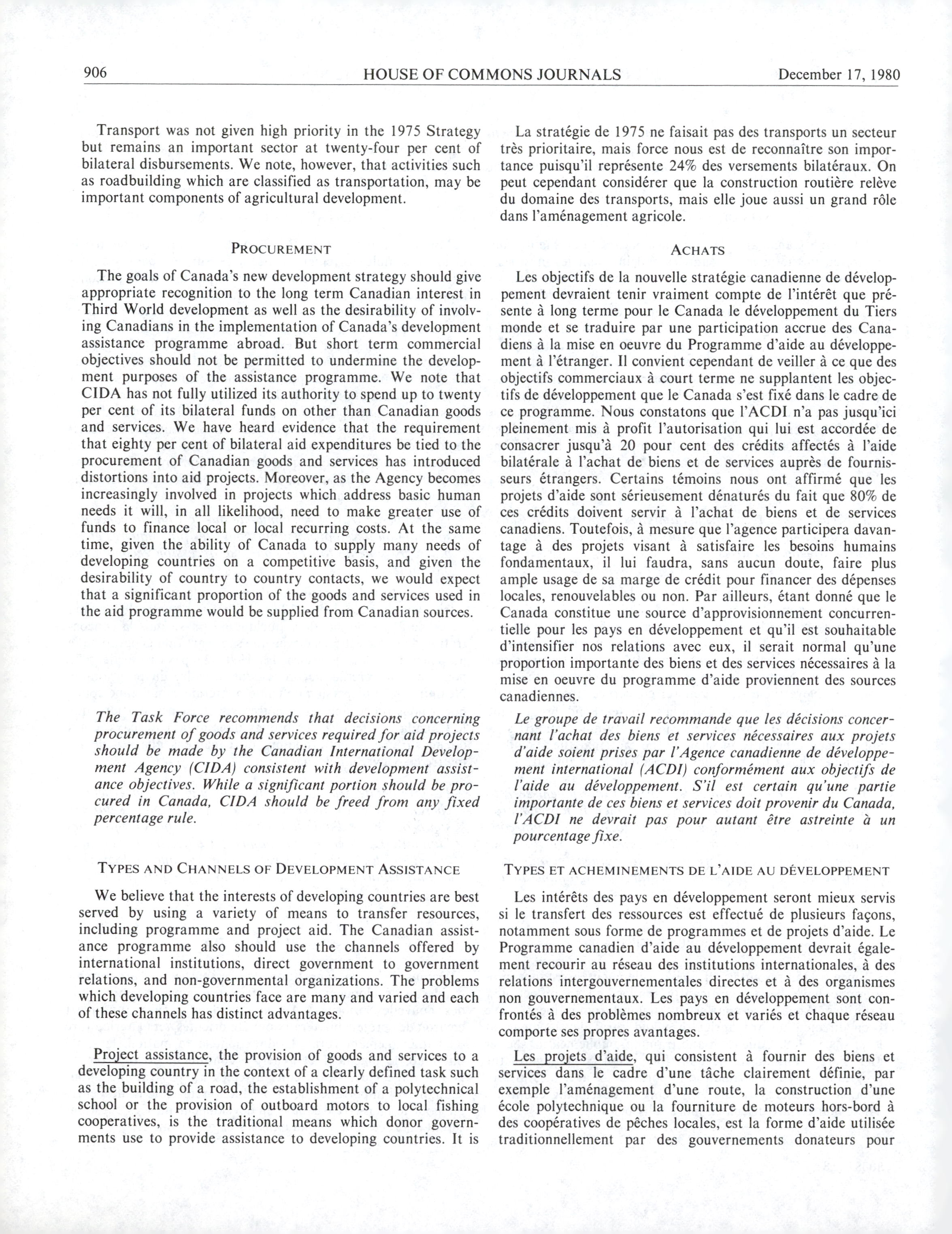 906 HOUSE OF COMMONS JOURNALS December 17, 1980

Transport was not given high priority in the 1975 Strategy but remains an important sector at twenty-four per cent of bilateral disbursements. We note, however, that activities such as roadbuilding which are classified as transportation, may be important components of agricultural development.

PROCUREMENT

The goals of Canada's new development strategy should give appropriate recognition to the long term Canadian interest in Third World development as well as the desirability of involving Canadians in the implementation of Canada's development assistance programme abroad. But short term commercial objectives should not be permitted to undermine the development purposes of the assistance programme. We note that CIDA has not fully utilized its authority to spend up to twenty per cent of its bilateral funds on other than Canadian goods and services. We have heard evidence that the requirement that eighty per cent of bilateral aid expenditures be tied to the procurement of Canadian goods and services has introduced distortions into aid projects. Moreover, as the Agency becomes increasingly involved in projects which address basic human needs it will, in all likelihood, need to make greater use of funds to finance local or local recurring costs. At the same time, given the ability of Canada to supply many needs of developing countries on a competitive basis, and given the desirability of country to country contacts, we would expect that a significant proportion of the goods and services used in the aid programme would be supplied from Canadian sources.

The Task Force recommends that decisions concerning procurement of goods and services required for aid projects should be made by the Canadian International Development Agency (CIDA) consistent with development assistance objectives. While a significant portion should be procured in Canada, CIDA should be freed from any fixed percentage rule.

TYPES AND CHANNELS OF DEVELOPMENT ASSISTANCE

We believe that the interests of developing countries are best served by using a variety of means to transfer resources, including programme and project aid. The Canadian assistance programme also should use the channels offered by international institutions, direct government to government relations, and non-governmental organizations. The problems which developing countries face are many and varied and each of these channels has distinct advantages.

Project assistance, the provision of goods and services to a developing country in the context of a clearly defined task such as the building of a road, the establishment of a polytechnical school or the provision of outboard motors to local fishing cooperatives, is the traditional means which donor governments use to provide assistance to developing countries. It is

La stratégie de 1975 ne faisait pas des transports un secteur très prioritaire, mais force nous est de reconnaître son importance puisqu'il représente 24% des versements bilatéraux. On peut cependant considérer que la construction routière relève du domaine des transports, mais elle joue aussi un grand rôle dans l'aménagement agricole.

ACHATS

Les objectifs de la nouvelle stratégie canadienne de développement devraient tenir vraiment compte de l'intérêt que présente à long terme pour le Canada le développement du Tiers monde et se traduire par une participation accrue des Canadiens à la mise en oeuvre du Programme d'aide au développement à l'étranger. Il convient cependant de veiller à ce que des objectifs commerciaux à court terme ne supplantent les objectifs de développement que le Canada s'est fixé dans le cadre de ce programme. Nous constatons que l'ACDI n'a pas jusqu'ici pleinement mis à profit l'autorisation qui lui est accordée de consacrer jusqu'à 20 pour cent des crédits affectés à l'aide bilatérale à l'achat de biens et de services auprès de fournisseurs étrangers. Certains témoins nous ont affirmé que les projets d'aide sont sérieusement dénaturés du fait que 80% de ces crédits doivent servir à l'achat de biens et de services canadiens. Toutefois, à mesure que l'agence participera davantage à des projets visant à satisfaire les besoins humains fondamentaux, il lui faudra, sans aucun doute, faire plus ample usage de sa marge de crédit pour financer des dépenses locales, renouvelables ou non. Par ailleurs, étant donné que le Canada constitue une source d'approvisionnement concurrentielle pour les pays en développement et qu'il est souhaitable d'intensifier nos relations avec eux, il serait normal qu'une proportion importante des biens et des services nécessaires à la mise en oeuvre du programme d'aide proviennent des sources canadiennes.

Le groupe de travail recommande que les décisions concernant l'achat des biens et services nécessaires aux projets d'aide soient prises par l'Agence canadienne de développement international (ACDI) conformément aux objectifs de l'aide au développement. S'il est certain qu'une partie importante de ces biens et services doit provenir du Canada, l'ACDI ne devrait pas pour autant être astreinte à un pourcentage fixe.

TYPES ET ACHEMINEMENTS DE L'AIDE AU DÉVELOPPEMENT

Les intérêts des pays en développement seront mieux servis si le transfert des ressources est effectué de plusieurs façons, notamment sous forme de programmes et de projets d'aide. Le Programme canadien d'aide au développement devrait également recourir au réseau des institutions internationales, à des relations intergouvernementales directes et à des organismes non gouvernementaux. Les pays en développement sont confrontés à des problèmes nombreux et variés et chaque réseau comporte ses propres avantages.

Les projets d'aide, qui consistent à fournir des biens et services dans le cadre d'une tâche clairement définie, par exemple l'aménagement d'une route, la construction d'une école polytechnique ou la fourniture de moteurs hors-bord à des coopératives de pêches locales, est la forme d'aide utilisée traditionnellement par des gouvernements donateurs pour